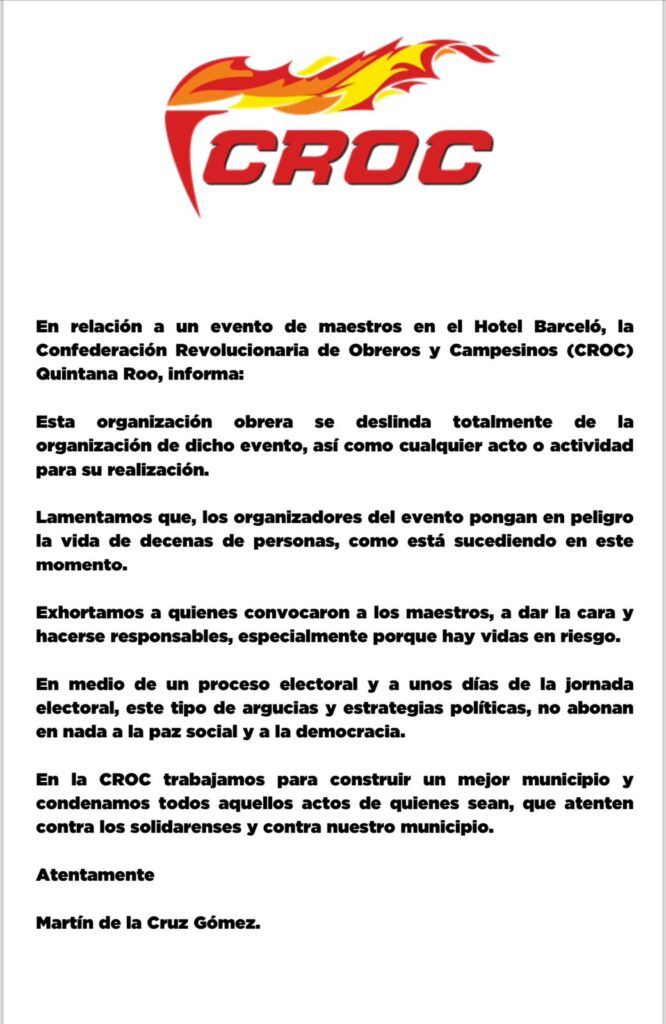 CROC

En relación a un evento de maestros en el Hotel Barceló, la Confederación Revolucionaria de Obreros y Campesinos (CROC) Quintana Roo, informa:

Esta organización obrera se deslinda totalmente de la organización de dicho evento, así como cualquier acto o actividad para su realización.

Lamentamos que, los organizadores del evento pongan en peligro la vida de decenas de personas, como está sucediendo en este momento.

Exhortamos a quienes convocaron a los maestros, a dar la cara y hacerse responsables, especialmente porque hay vidas en riesgo.

En medio de un proceso electoral y a unos días de la jornada electoral, este tipo de argucias y estrategias políticas, no abonan en nada a la paz social y a la democracia.

En la CROC trabajamos para construir un mejor municipio y condenamos todos aquellos actos de quienes sean, que atenten contra los solidarenses y contra nuestro municipio.

Atentamente

Martín de la Cruz Gómez.